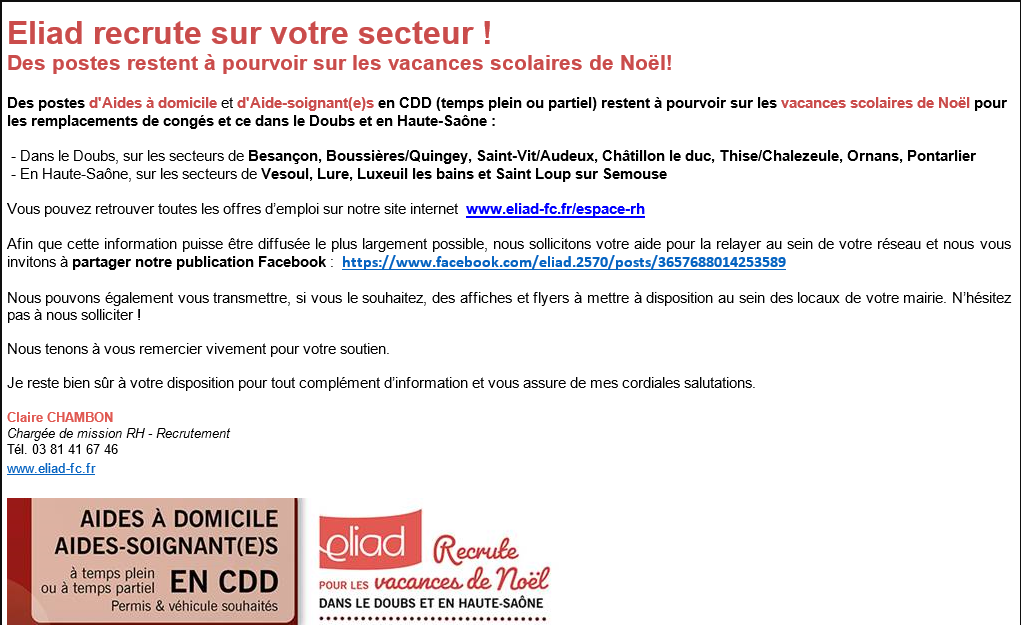 Eliad recrute sur votre secteur !
Des postes restent à pourvoir sur les vacances scolaires de Noël!

Des postes d'Aides à domicile et d'Aide-soignant(e)s en CDD (temps plein ou partiel) restent à pourvoir sur les vacances scolaires de Noël pour les remplacements de congés et ce dans le Doubs et en Haute-Saône :

- Dans le Doubs, sur les secteurs de Besançon, Boussières/Quingey, Saint-Vit/Audeux, Châtillon le duc, Thise/Chalezeule, Ornans, Pontarlier
- En Haute-Saône, sur les secteurs de Vesoul, Lure, Luxeuil les bains et Saint Loup sur Semouse

Vous pouvez retrouver toutes les offres d'emploi sur notre site internet www.eliad-fc.fr/espace-rh

Afin que cette information puisse être diffusée le plus largement possible, nous sollicitons votre aide pour la relayer au sein de votre réseau et nous vous invitons à partager notre publication Facebook : https://www.facebook.com/eliad.2570/posts/3657688014253589

Nous pouvons également vous transmettre, si vous le souhaitez, des affiches et flyers à mettre à disposition au sein des locaux de votre mairie. N'hésitez pas à nous solliciter !

Nous tenons à vous remercier vivement pour votre soutien.

Je reste bien sûr à votre disposition pour tout complément d'information et vous assure de mes cordiales salutations.

Claire CHAMBON
Chargée de mission RH - Recrutement
Tél. 03 81 41 67 46
www.eliad-fc.fr

AIDES À DOMICILE
AIDES-SOIGNANT(E)S
à temps plein ou à temps partiel EN CDD
Permis & véhicule souhaités

eliad Recrute
POUR LES vacances de Noël
DANS LE DOUBS ET EN HAUTE-SAÔNE